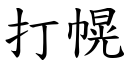 打幌